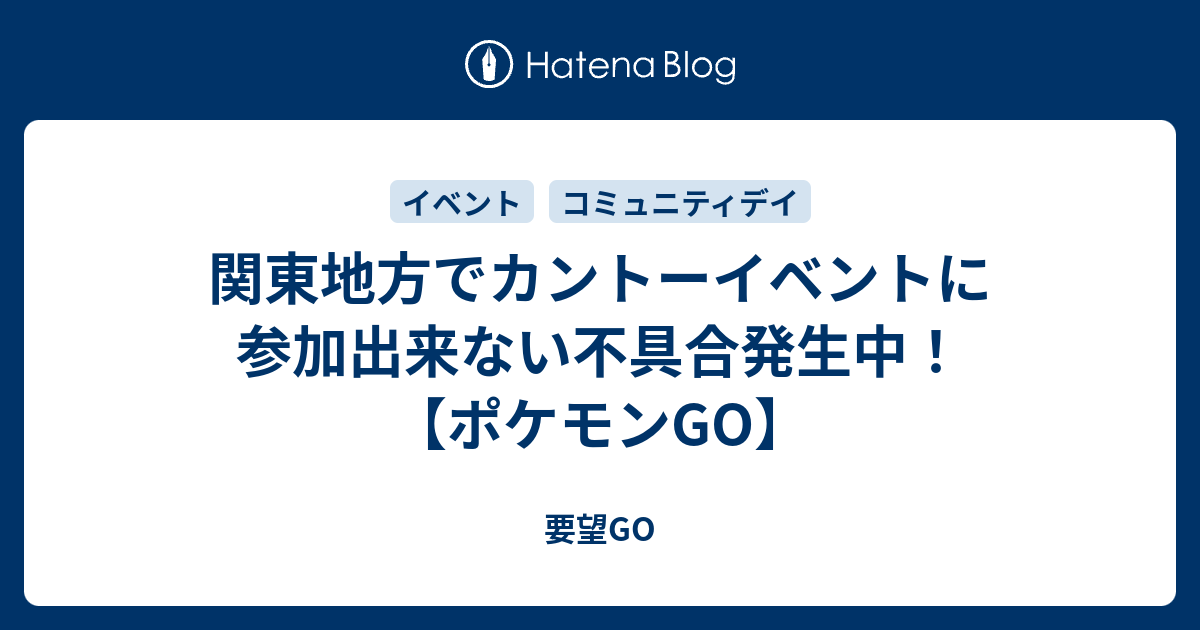 Hatena Blog

イベント

コミュニティデイ

関東地方でカントーイベントに参加出来ない不具合発生中！【ポケモンGO】

要望GO